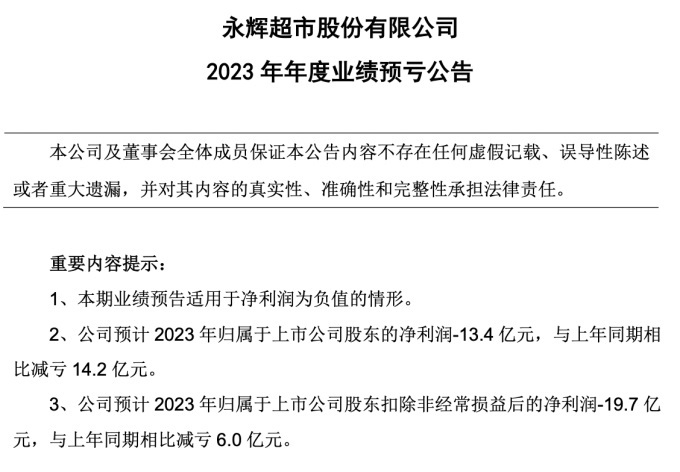 永辉超市股份有限公司

2023 年年度业绩预亏公告

本公司及董事会全体成员保证本公告内容不存在任何虚假记载、误导性陈述或者重大遗漏，并对其内容的真实性、准确性和完整性承担法律责任。

重要内容提示：

1、本期业绩预告适用于净利润为负值的情形。

2、公司预计 2023 年归属于上市公司股东的净利润-13.4 亿元，与上年同期相比减亏 14.2 亿元。

3、公司预计 2023 年归属于上市公司股东扣除非经常损益后的净利润-19.7 亿元，与上年同期相比减亏 6.0 亿元。